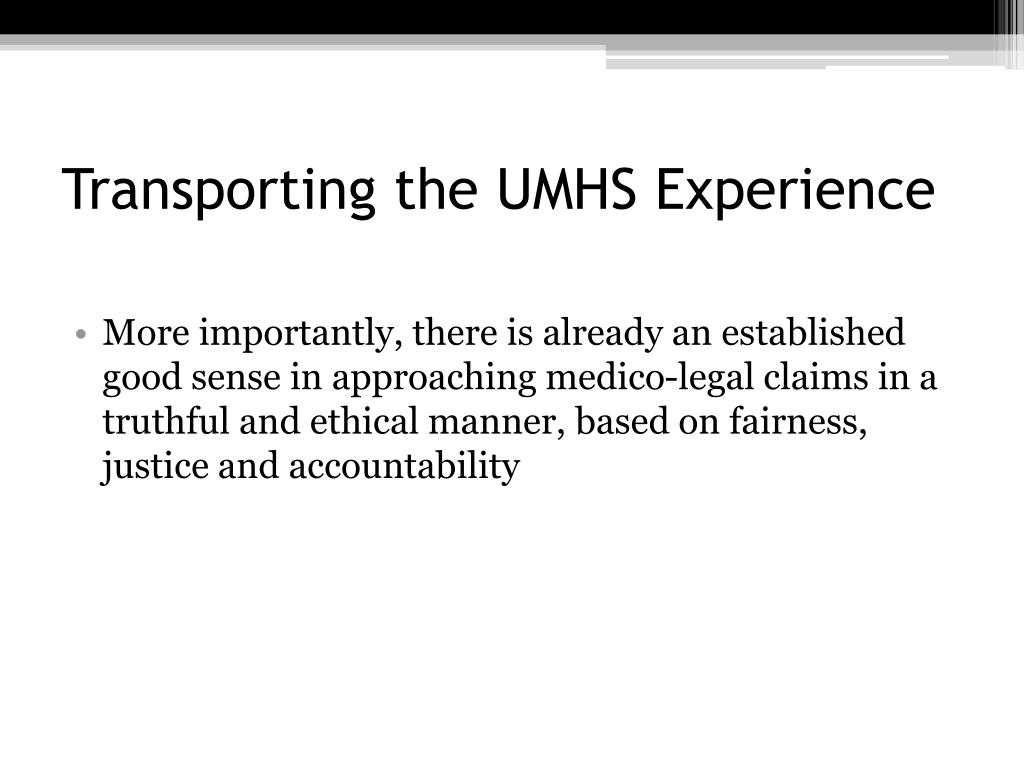 Transporting the UMHS Experience

• More importantly, there is already an established good sense in approaching medico-legal claims in a truthful and ethical manner, based on fairness, justice and accountability